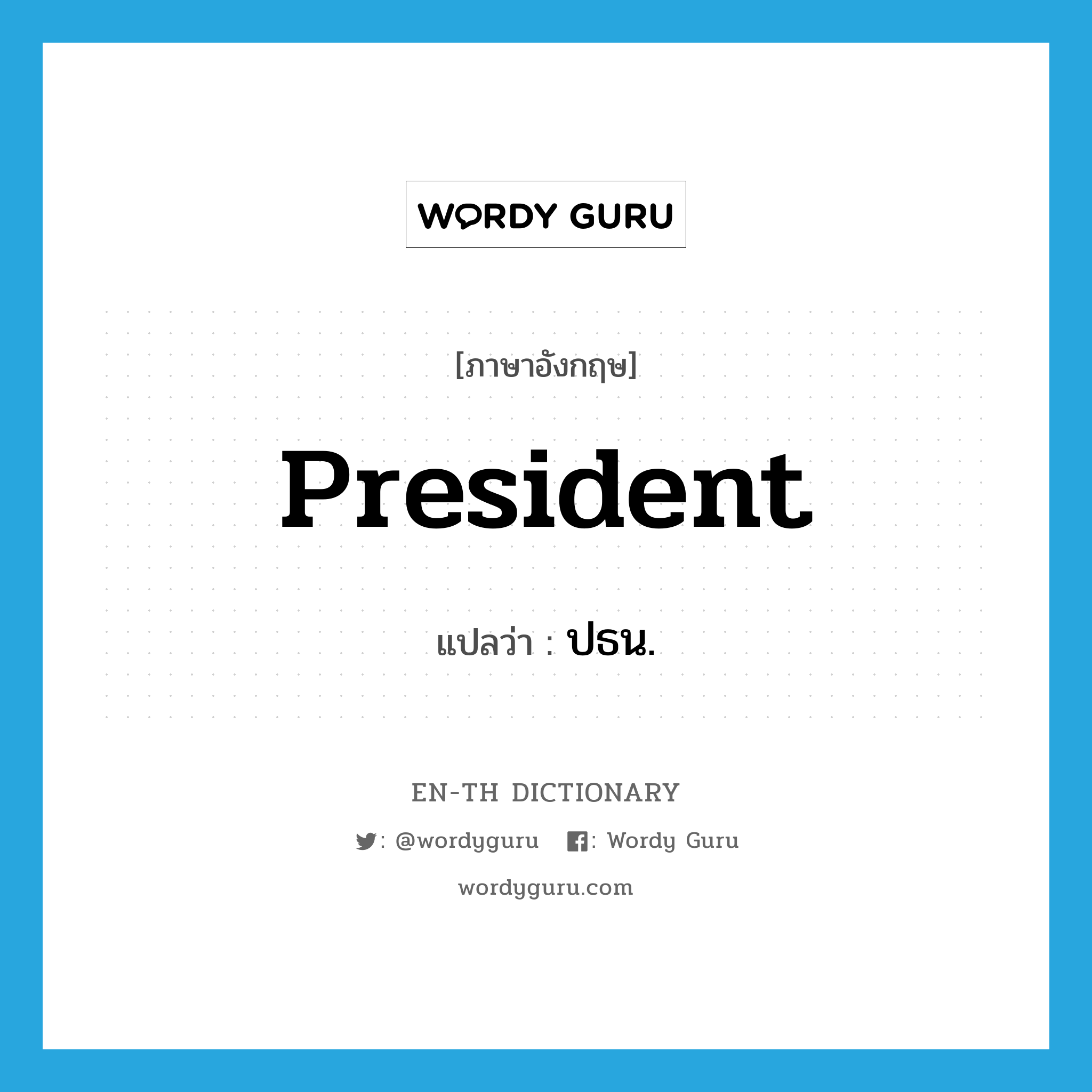 WORDY GURU

[ภาษาอังกฤษ]

President

แปลว่า : ปธน.

EN-TH DICTIONARY

: @wordyguru : Wordy Guru

wordyguru.com